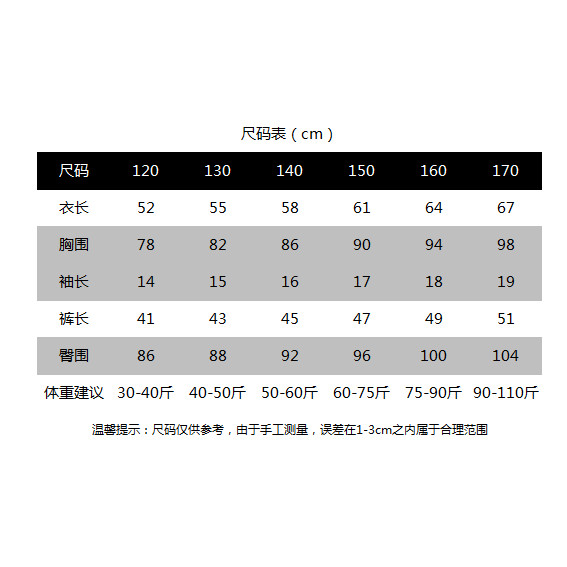 尺码表（cm）

| 尺码 | 120 | 130 | 140 | 150 | 160 | 170 |
|---|---|---|---|---|---|---|
| 衣长 | 52 | 55 | 58 | 61 | 64 | 67 |
| 胸围 | 78 | 82 | 86 | 90 | 94 | 98 |
| 袖长 | 14 | 15 | 16 | 17 | 18 | 19 |
| 裤长 | 41 | 43 | 45 | 47 | 49 | 51 |
| 臀围 | 86 | 88 | 92 | 96 | 100 | 104 |
| 体重建议 | 30-40斤 | 40-50斤 | 50-60斤 | 60-75斤 | 75-90斤 | 90-110斤 |

温馨提示：尺码仅供参考，由于手工测量，误差在1-3cm之内属于合理范围